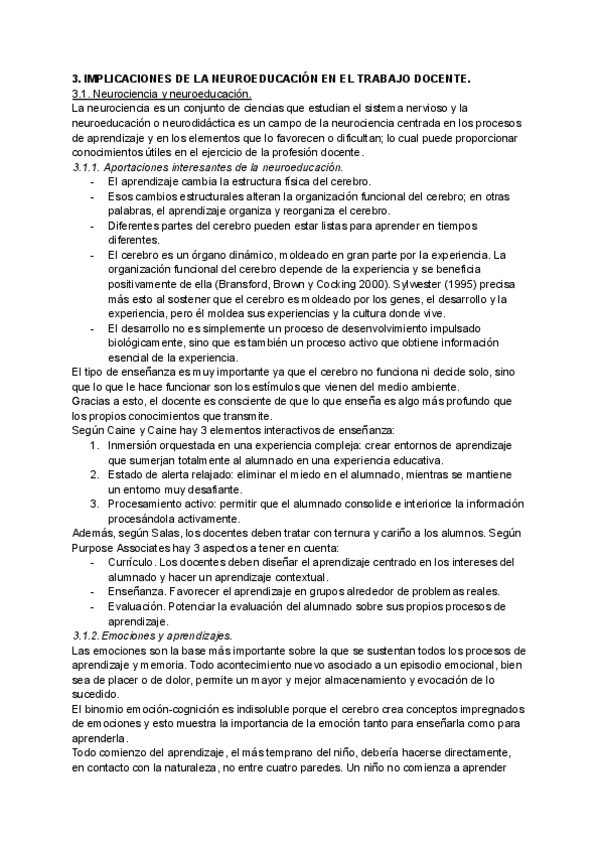 3. IMPLICACIONES DE LA NEUROEDUCACIÓN EN EL TRABAJO DOCENTE.

3.1. Neurociencia y neuroeducación.

La neurociencia es un conjunto de ciencias que estudian el sistema nervioso y la neuroeducación o neurodidáctica es un campo de la neurociencia centrada en los procesos de aprendizaje y en los elementos que lo favorecen o dificultan; lo cual puede proporcionar conocimientos útiles en el ejercicio de la profesión docente.

3.1.1. Aportaciones interesantes de la neuroeducación.

- El aprendizaje cambia la estructura física del cerebro.
- Esos cambios estructurales alteran la organización funcional del cerebro; en otras palabras, el aprendizaje organiza y reorganiza el cerebro.
- Diferentes partes del cerebro pueden estar listas para aprender en tiempos diferentes.
- El cerebro es un órgano dinámico, moldeado en gran parte por la experiencia. La organización funcional del cerebro depende de la experiencia y se beneficia positivamente de ella (Bransford, Brown y Cocking 2000). Sylwester (1995) precisa más esto al sostener que el cerebro es moldeado por los genes, el desarrollo y la experiencia, pero él moldea sus experiencias y la cultura donde vive.
- El desarrollo no es simplemente un proceso de desenvolvimiento impulsado biológicamente, sino que es también un proceso activo que obtiene información esencial de la experiencia.

El tipo de enseñanza es muy importante ya que el cerebro no funciona ni decide solo, sino que lo que le hace funcionar son los estímulos que vienen del medio ambiente.

Gracias a esto, el docente es consciente de que lo que enseña es algo más profundo que los propios conocimientos que transmite.

Según Caine y Caine hay 3 elementos interactivos de enseñanza:

1. Inmersión orquestada en una experiencia compleja: crear entornos de aprendizaje que sumerjan totalmente al alumnado en una experiencia educativa.
2. Estado de alerta relajado: eliminar el miedo en el alumnado, mientras se mantiene un entorno muy desafiante.
3. Procesamiento activo: permitir que el alumnado consolide e interiorice la información procesándola activamente.

Además, según Salas, los docentes deben tratar con ternura y cariño a los alumnos. Según Purpose Associates hay 3 aspectos a tener en cuenta:

- Currículo. Los docentes deben diseñar el aprendizaje centrado en los intereses del alumnado y hacer un aprendizaje contextual.
- Enseñanza. Favorecer el aprendizaje en grupos alrededor de problemas reales.
- Evaluación. Potenciar la evaluación del alumnado sobre sus propios procesos de aprendizaje.

3.1.2. Emociones y aprendizajes.

Las emociones son la base más importante sobre la que se sustentan todos los procesos de aprendizaje y memoria. Todo acontecimiento nuevo asociado a un episodio emocional, bien sea de placer o de dolor, permite un mayor y mejor almacenamiento y evocación de lo sucedido.

El binomio emoción-cognición es indisoluble porque el cerebro crea conceptos impregnados de emociones y esto muestra la importancia de la emoción tanto para enseñarla como para aprenderla.

Todo comienzo del aprendizaje, el más temprano del niño, debería hacerse directamente, en contacto con la naturaleza, no entre cuatro paredes. Un niño no comienza a aprender